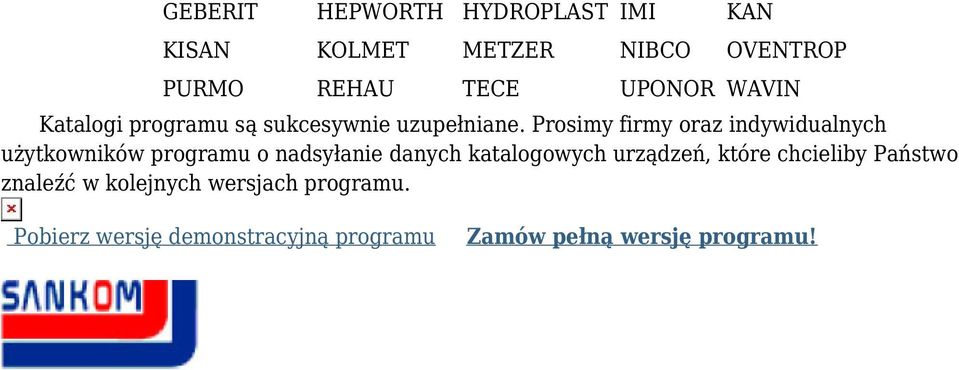 | GEBERIT | HEPWORTH | HYDROPLAST | IMI | KAN |
|---|---|---|---|---|
| KISAN | KOLMET | METZER | NIBCO | OVENTROP |
| PURMO | REHAU | TECE | UPONOR | WAVIN |

Katalogi programu są sukcesywnie uzupełniane. Prosimy firmy oraz indywidualnych użytkowników programu o nadsyłanie danych katalogowych urządzeń, które chcieliby Państwo znaleźć w kolejnych wersjach programu.

Pobierz wersję demonstracyjną programu Zamów pełną wersję programu!

SANKOM